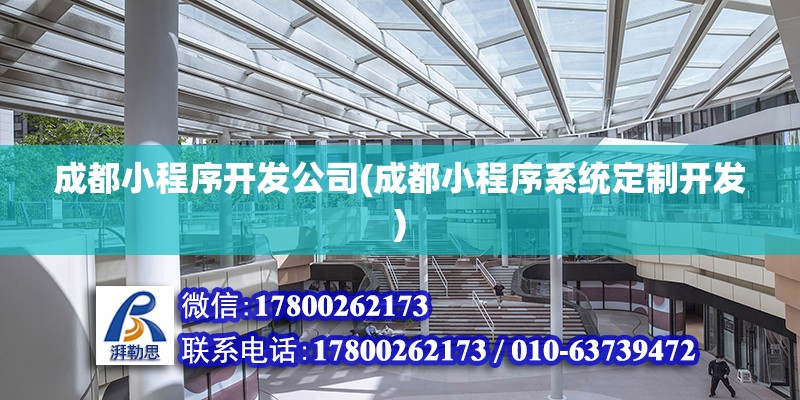 成都小程序开发公司(成都小程序系统定制开发)

湃勒思

微信:17800262173

联系电话:17800262173 / 010-63739472